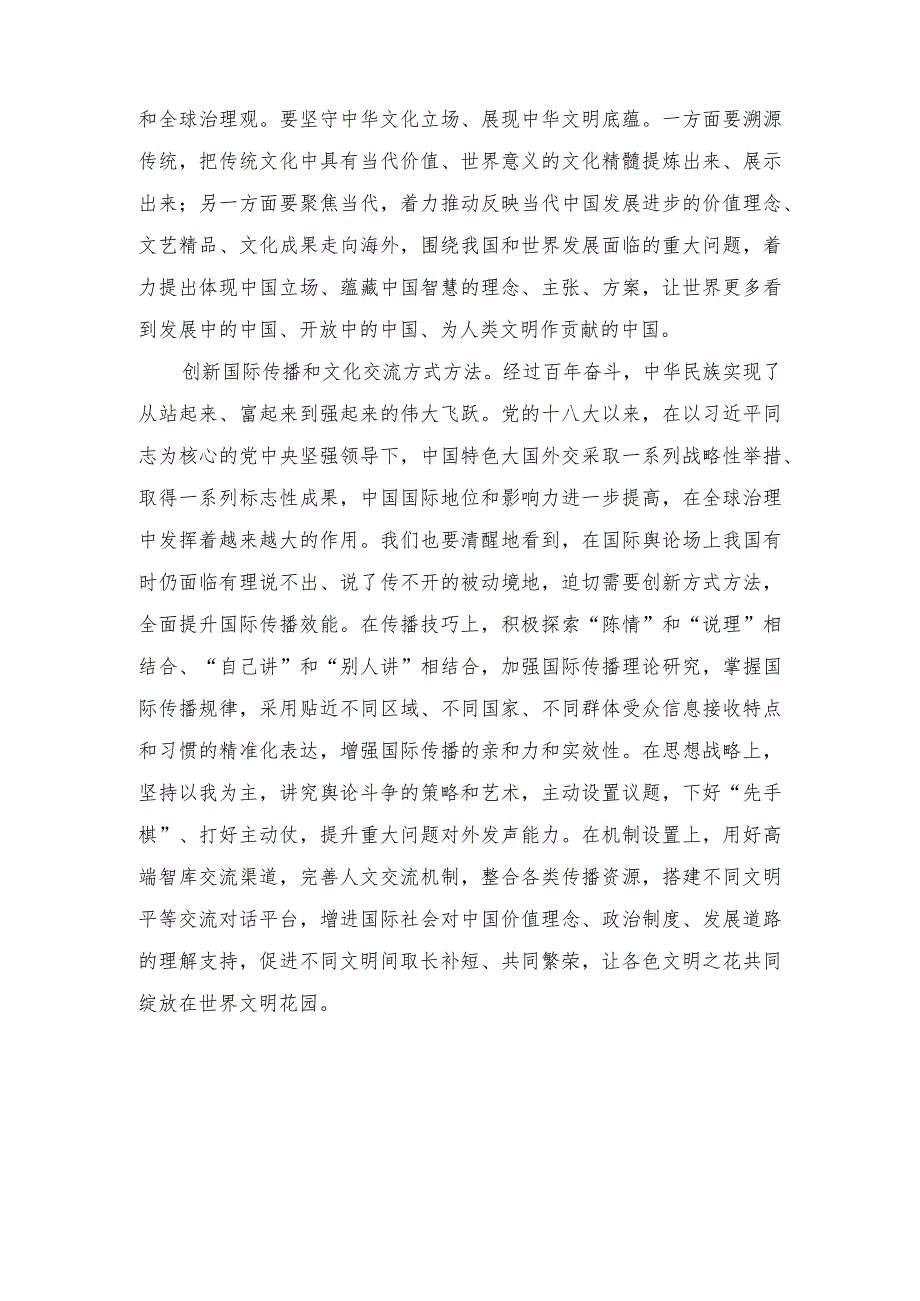 和全球治理观。要坚守中华文化立场、展现中华文明底蕴。一方面要溯源传统，把传统文化中具有当代价值、世界意义的文化精髓提炼出来、展示出来；另一方面要聚焦当代，着力推动反映当代中国发展进步的价值理念、文艺精品、文化成果走向海外，围绕我国和世界发展面临的重大问题，着力提出体现中国立场、蕴藏中国智慧的理念、主张、方案，让世界更多看到发展中的中国、开放中的中国、为人类文明作贡献的中国。

创新国际传播和文化交流方式方法。经过百年奋斗，中华民族实现了从站起来、富起来到强起来的伟大飞跃。党的十八大以来，在以习近平同志为核心的党中央坚强领导下，中国特色大国外交采取一系列战略性举措、取得一系列标志性成果，中国国际地位和影响力进一步提高，在全球治理中发挥着越来越大的作用。我们也要清醒地看到，在国际舆论场上我国有时仍面临有理说不出、说了传不开的被动境地，迫切需要创新方式方法，全面提升国际传播效能。在传播技巧上，积极探索“陈情”和“说理”相结合、“自己讲”和“别人讲”相结合，加强国际传播理论研究，掌握国际传播规律，采用贴近不同区域、不同国家、不同群体受众信息接收特点和习惯的精准化表达，增强国际传播的亲和力和实效性。在思想战略上，坚持以我为主，讲究舆论斗争的策略和艺术，主动设置议题，下好“先手棋”、打好主动仗，提升重大问题对外发声能力。在机制设置上，用好高端智库交流渠道，完善人文交流机制，整合各类传播资源，搭建不同文明平等交流对话平台，增进国际社会对中国价值理念、政治制度、发展道路的理解支持，促进不同文明间取长补短、共同繁荣，让各色文明之花共同绽放在世界文明花园。